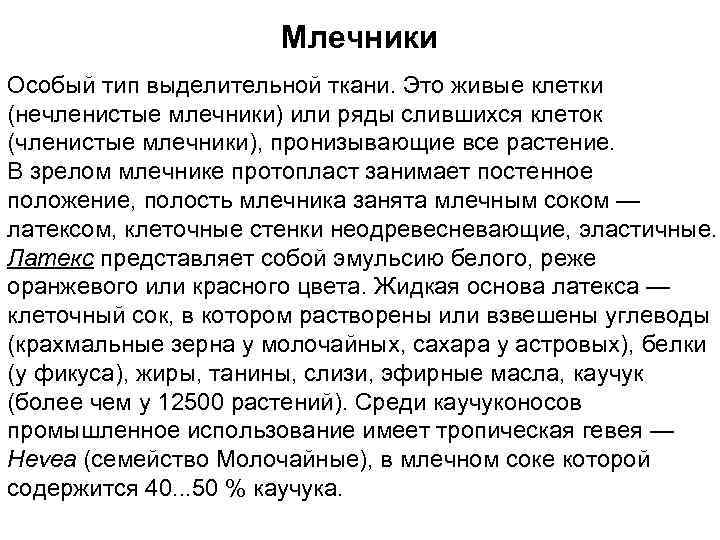 Млечники

Особый тип выделительной ткани. Это живые клетки (нечленистые млечники) или ряды слившихся клеток (членистые млечники), пронизывающие все растение.
В зрелом млечнике протопласт занимает постенное положение, полость млечника занята млечным соком — латексом, клеточные стенки неодревесневающие, эластичные.
Латекс представляет собой эмульсию белого, реже оранжевого или красного цвета. Жидкая основа латекса — клеточный сок, в котором растворены или взвешены углеводы (крахмальные зерна у молочайных, сахара у астровых), белки (у фикуса), жиры, танины, слизи, эфирные масла, каучук (более чем у 12500 растений). Среди каучуконосов промышленное использование имеет тропическая гевея — Hevea (семейство Молочайные), в млечном соке которой содержится 40...50 % каучука.